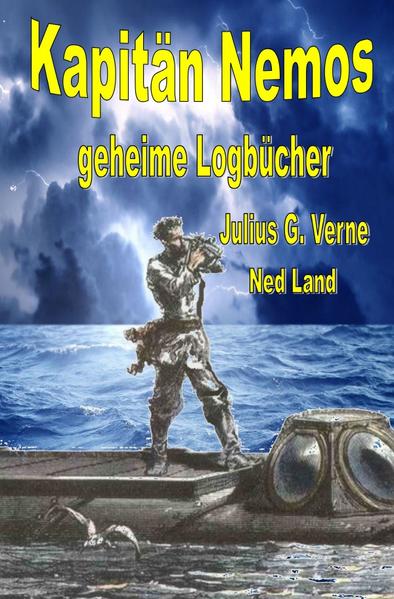 Kapitän Nemos
geheime Logbücher

Julius G. Verne
Ned Land